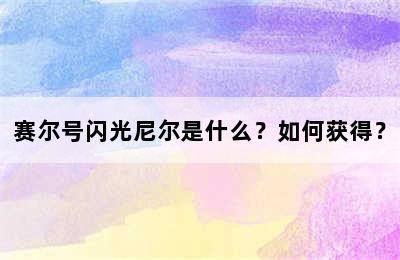 赛尔号闪光尼尔是什么？如何获得？